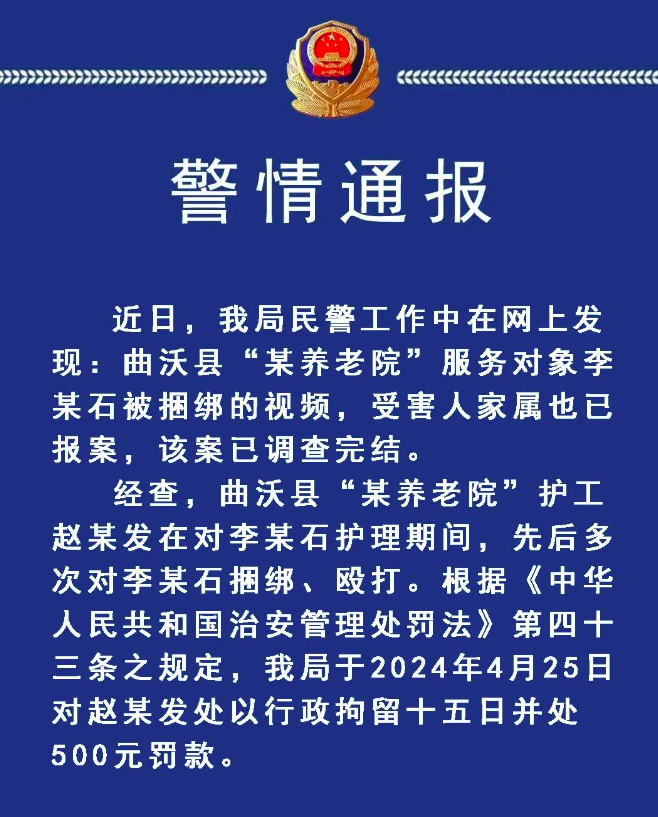 警情通报

近日，我局民警工作中在网上发现：曲沃县“某养老院”服务对象李某石被捆绑的视频，受害人家属也已报案，该案已调查完结。

经查，曲沃县“某养老院”护工赵某发在对李某石护理期间，先后多次对李某石捆绑、殴打。根据《中华人民共和国治安管理处罚法》第四十三条之规定，我局于2024年4月25日对赵某发处以行政拘留十五日并处500元罚款。